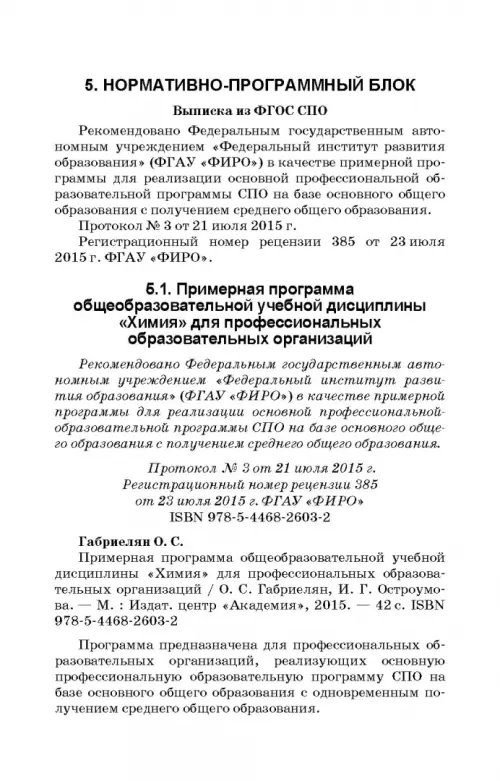 5. НОРМАТИВНО-ПРОГРАММНЫЙ БЛОК

Выписка из ФГОС СПО

Рекомендовано Федеральным государственным автономным учреждением «Федеральный институт развития образования» (ФГАУ «ФИРО») в качестве примерной программы для реализации основной профессиональной образовательной программы СПО на базе основного общего образования с получением среднего общего образования.

Протокол № 3 от 21 июля 2015 г.

Регистрационный номер рецензии 385 от 23 июля 2015 г. ФГАУ «ФИРО».

5.1. Примерная программа общеобразовательной учебной дисциплины «Химия» для профессиональных образовательных организаций

Рекомендовано Федеральным государственным автономным учреждением «Федеральный институт развития образования» (ФГАУ «ФИРО») в качестве примерной программы для реализации основной профессиональной образовательной программы СПО на базе основного общего образования с получением среднего общего образования.

Протокол № 3 от 21 июля 2015 г.
Регистрационный номер рецензии 385
от 23 июля 2015 г. ФГАУ «ФИРО»
ISBN 978-5-4468-2603-2

Габриелян О. С.
Примерная программа общеобразовательной учебной дисциплины «Химия» для профессиональных образовательных организаций / О. С. Габриелян, И. Г. Остроумова. — М. : Издат. центр «Академия», 2015. — 42 с. ISBN 978-5-4468-2603-2

Программа предназначена для профессиональных образовательных организаций, реализующих основную профессиональную образовательную программу СПО на базе основного общего образования с одновременным получением среднего общего образования.